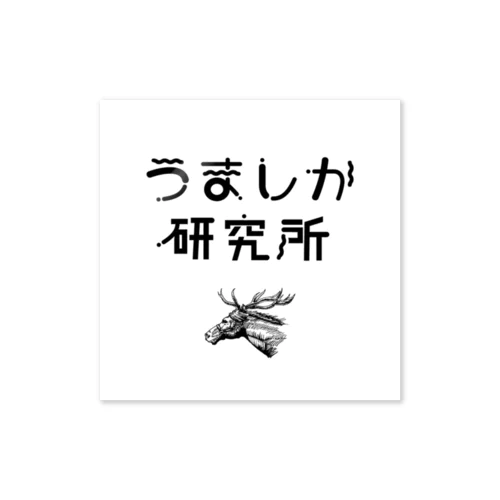 うましか
研究所